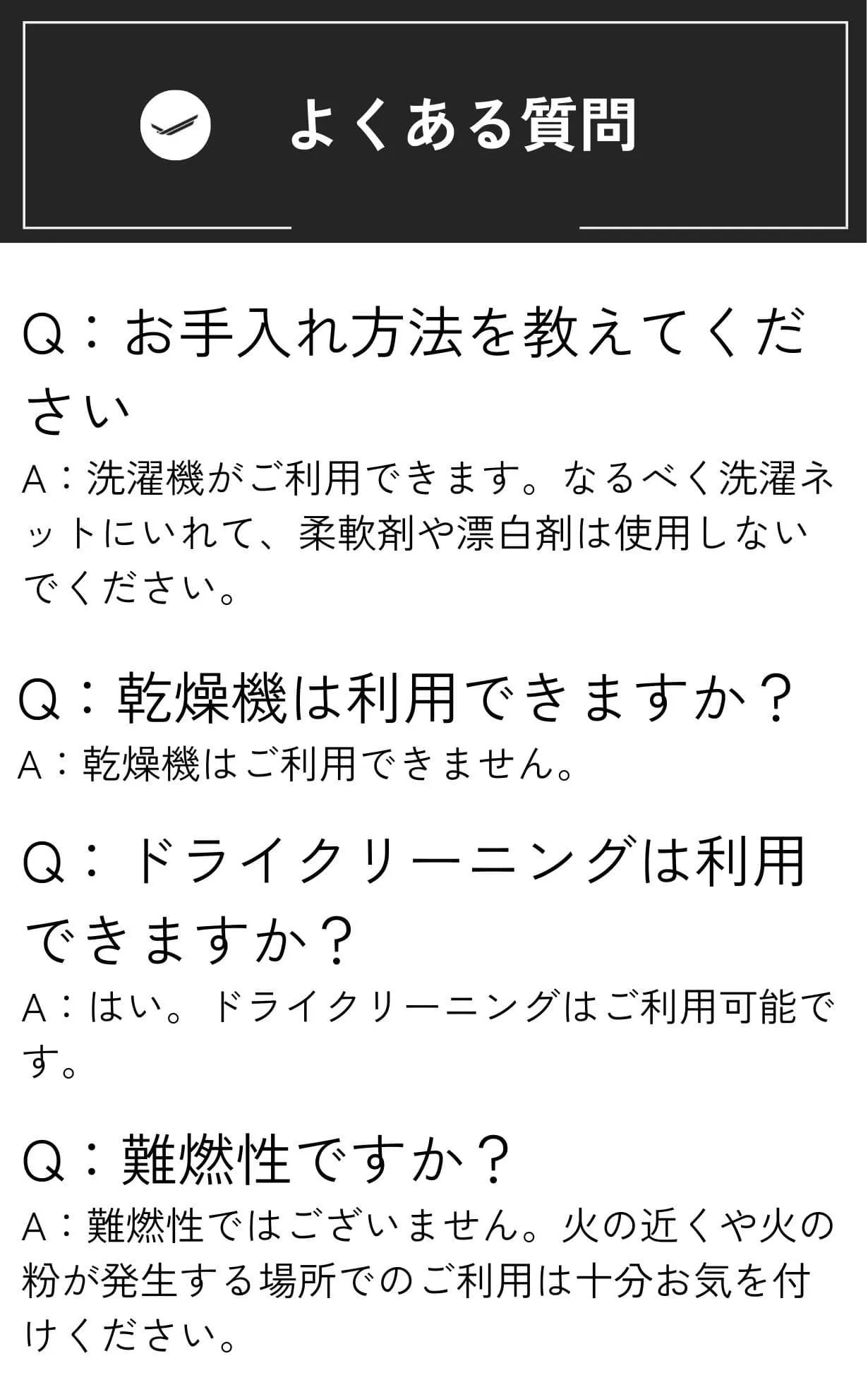 よくある質問

Q：お手入れ方法を教えてください

A：洗濯機がご利用できます。なるべく洗濯ネットにいれて、柔軟剤や漂白剤は使用しないでください。

Q：乾燥機は利用できますか？

A：乾燥機はご利用できません。

Q：ドライクリーニングは利用できますか？

A：はい。ドライクリーニングはご利用可能です。

Q：難燃性ですか？

A：難燃性ではございません。火の近くや火の粉が発生する場所でのご利用は十分お気を付けください。